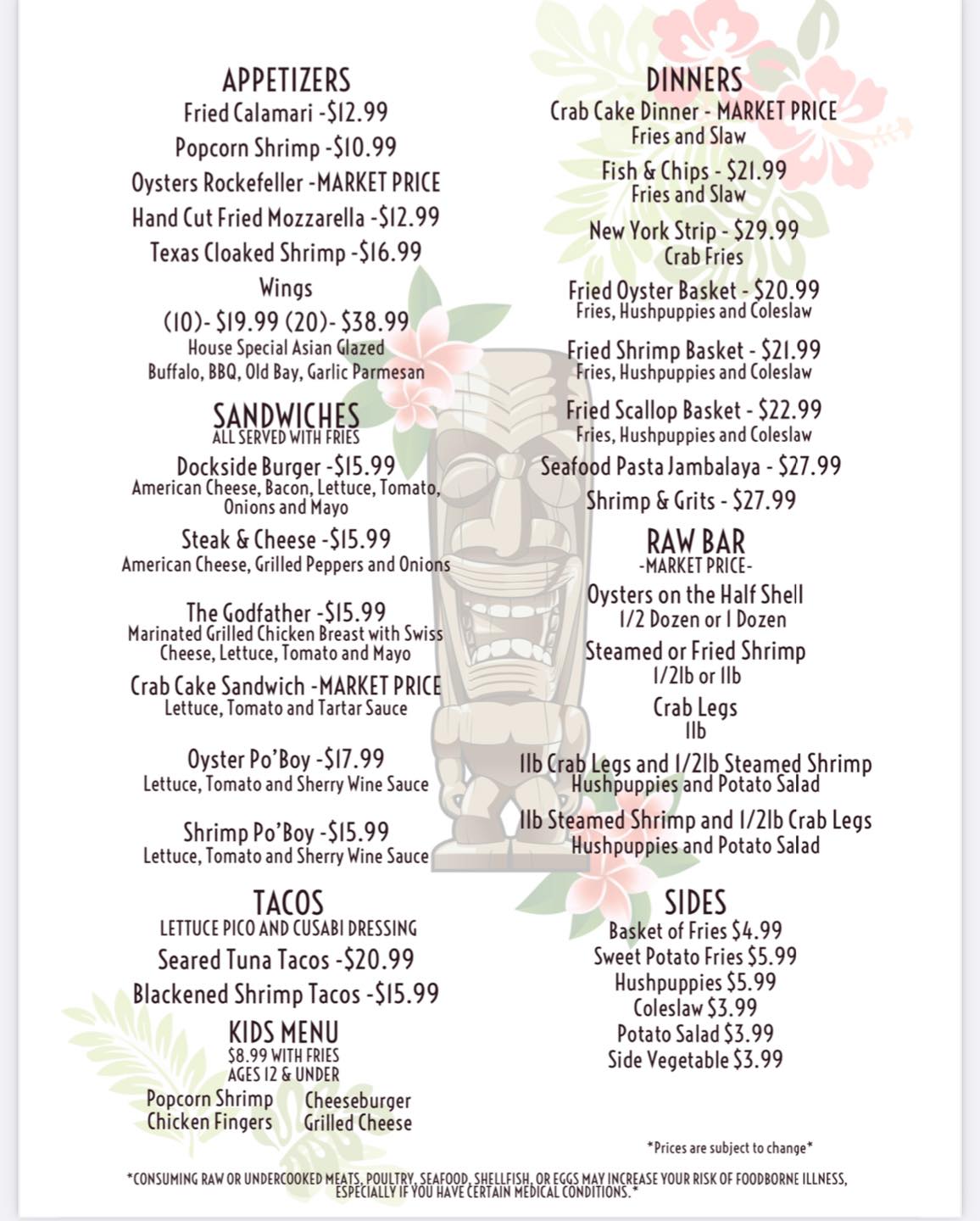 APPETIZERS
Fried Calamari -$12.99
Popcorn Shrimp -$10.99
Oysters Rockefeller -MARKET PRICE
Hand Cut Fried Mozzarella -$12.99
Texas Cloaked Shrimp -$16.99
Wings
(10)- $19.99 (20)- $38.99
House Special Asian Glazed
Buffalo, BBQ, Old Bay, Garlic Parmesan

SANDWICHES
ALL SERVED WITH FRIES
Dockside Burger -$15.99
American Cheese, Bacon, Lettuce, Tomato, Onions and Mayo
Steak & Cheese -$15.99
American Cheese, Grilled Peppers and Onions
The Godfather -$15.99
Marinated Grilled Chicken Breast with Swiss Cheese, Lettuce, Tomato and Mayo
Crab Cake Sandwich -MARKET PRICE
Lettuce, Tomato and Tartar Sauce
Oyster Po'Boy -$17.99
Lettuce, Tomato and Sherry Wine Sauce
Shrimp Po'Boy -$15.99
Lettuce, Tomato and Sherry Wine Sauce

TACOS
LETTUCE PICO AND CUSABI DRESSING
Seared Tuna Tacos -$20.99
Blackened Shrimp Tacos -$15.99

KIDS MENU
$8.99 WITH FRIES
AGES 12 & UNDER
Popcorn Shrimp
Chicken Fingers
Cheeseburger
Grilled Cheese

DINNERS
Crab Cake Dinner - MARKET PRICE
Fries and Slaw
Fish & Chips - $21.99
Fries and Slaw
New York Strip - $29.99
Crab Fries
Fried Oyster Basket - $20.99
Fries, Hushpuppies and Coleslaw
Fried Shrimp Basket - $21.99
Fries, Hushpuppies and Coleslaw
Fried Scallop Basket - $22.99
Fries, Hushpuppies and Coleslaw
Seafood Pasta Jambalaya - $27.99
Shrimp & Grits - $27.99

RAW BAR
-MARKET PRICE-
Oysters on the Half Shell
1/2 Dozen or 1 Dozen
Steamed or Fried Shrimp
1/2lb or 1lb
Crab Legs
1lb
1lb Crab Legs and 1/2lb Steamed Shrimp
Hushpuppies and Potato Salad
1lb Steamed Shrimp and 1/2lb Crab Legs
Hushpuppies and Potato Salad

SIDES
Basket of Fries $4.99
Sweet Potato Fries $5.99
Hushpuppies $5.99
Coleslaw $3.99
Potato Salad $3.99
Side Vegetable $3.99

*Prices are subject to change*

*CONSUMING RAW OR UNDERCOOKED MEATS, POULTRY, SEAFOOD, SHELLFISH, OR EGGS MAY INCREASE YOUR RISK OF FOODBORNE ILLNESS, ESPECIALLY IF YOU HAVE CERTAIN MEDICAL CONDITIONS.*